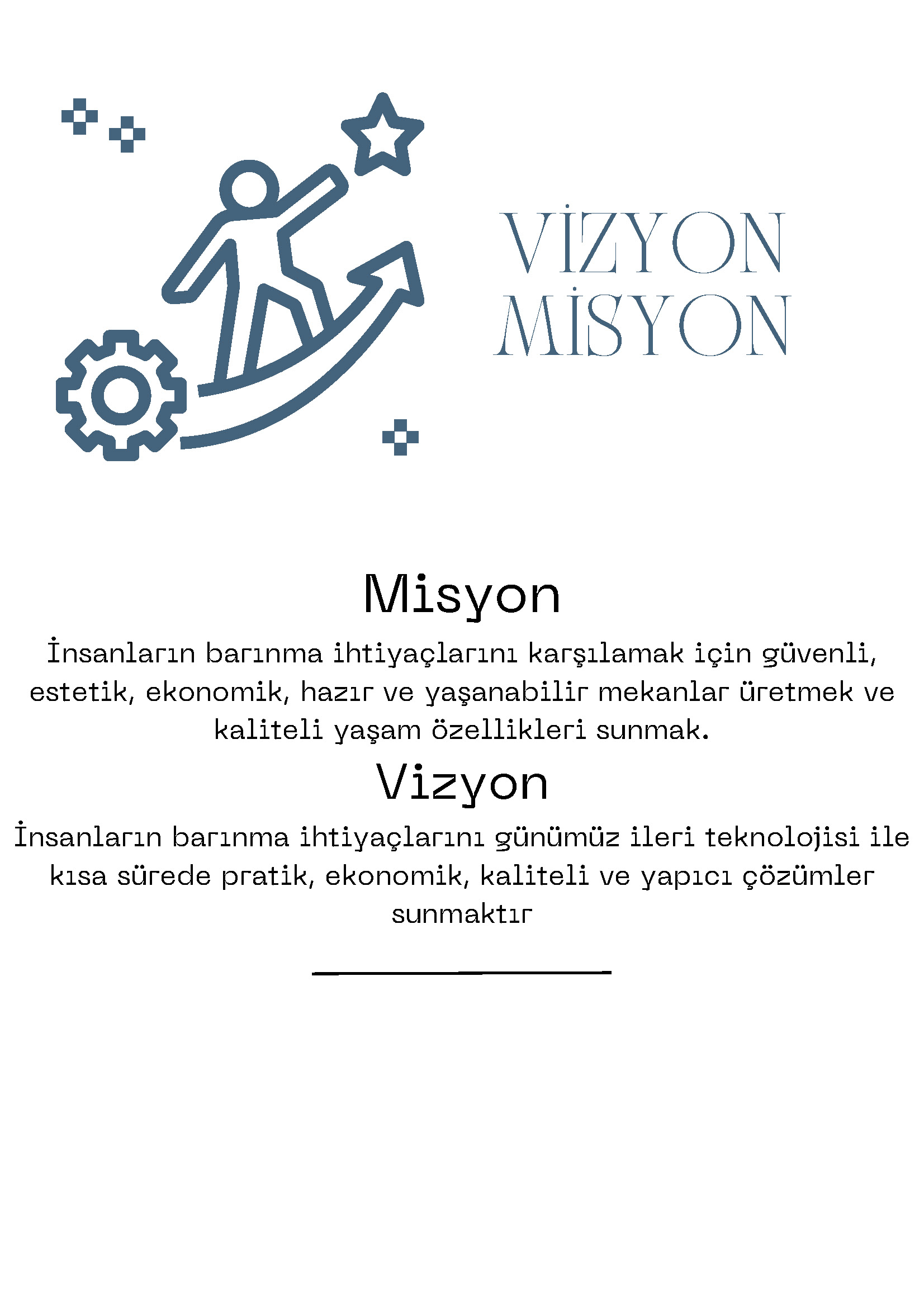 VİZYON
MİSYON

Misyon

İnsanların barınma ihtiyaçlarını karşılamak için güvenli, estetik, ekonomik, hazır ve yaşanabilir mekanlar üretmek ve kaliteli yaşam özellikleri sunmak.

Vizyon

İnsanların barınma ihtiyaçlarını günümüz ileri teknolojisi ile kısa sürede pratik, ekonomik, kaliteli ve yapıcı çözümler sunmaktır